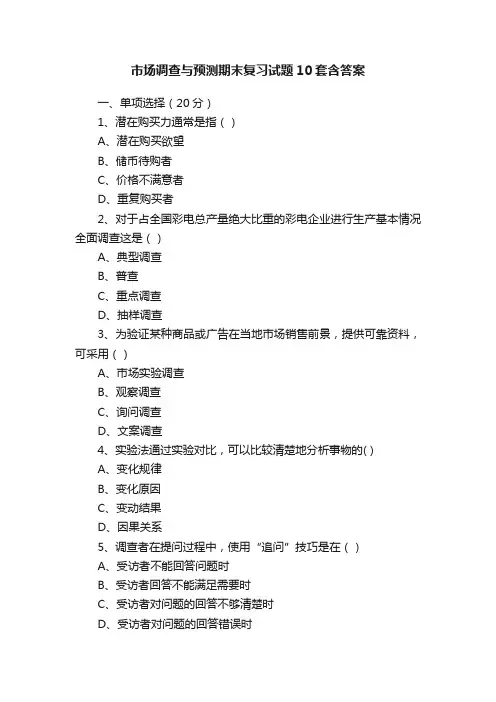 市场调查与预测期末复习试题10套含答案

一、单项选择（20分）

1、潜在购买力通常是指（ ）

A、潜在购买欲望

B、储币待购者

C、价格不满意者

D、重复购买者

2、对于占全国彩电总产量绝大比重的彩电企业进行生产基本情况全面调查这是（ ）

A、典型调查

B、普查

C、重点调查

D、抽样调查

3、为验证某种商品或广告在当地市场销售前景，提供可靠资料，可采用（ ）

A、市场实验调查

B、观察调查

C、询问调查

D、文案调查

4、实验法通过实验对比，可以比较清楚地分析事物的( )

A、变化规律

B、变化原因

C、变动结果

D、因果关系

5、调查者在提问过程中，使用“追问”技巧是在（ ）

A、受访者不能回答问题时

B、受访者回答不能满足需要时

C、受访者对问题的回答不够清楚时

D、受访者对问题的回答错误时